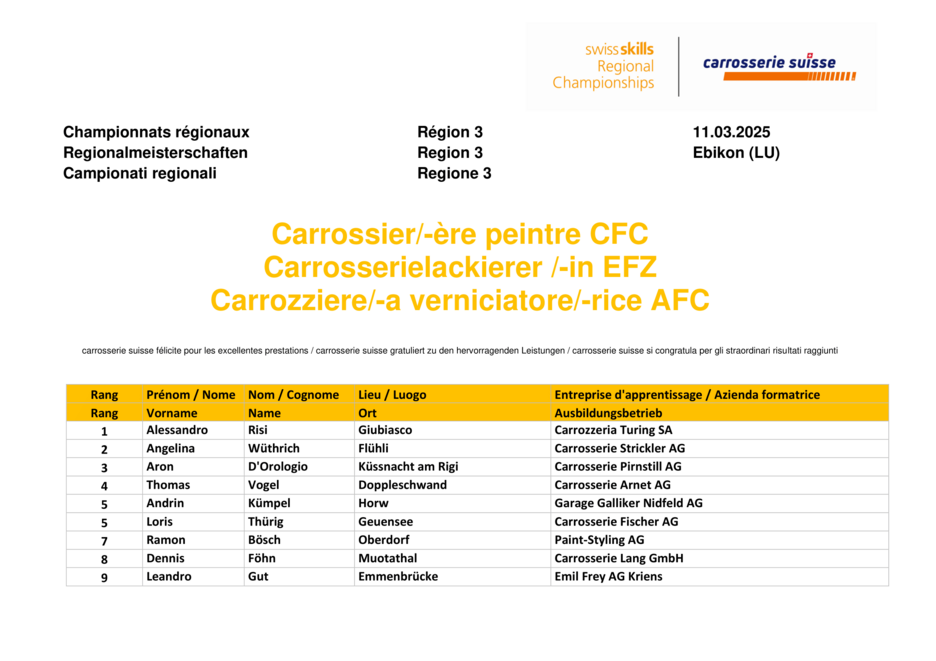 swissskills Regional Championships

carrosserie suisse

Championnats régionaux
Regionalmeisterschaften
Campionati regionali

Région 3
Region 3
Regione 3

11.03.2025
Ebikon (LU)

Carrossier/-ère peintre CFC
Carrosserielackierer /-in EFZ
Carrozziere/-a verniciatore/-rice AFC

carrosserie suisse félicite pour les excellentes prestations / carrosserie suisse gratuliert zu den hervorragenden Leistungen / carrosserie suisse si congratula per gli straordinari risultati raggiunti

| Rang | Prénom / Nome | Nom / Cognome | Lieu / Luogo | Entreprise d'apprentissage / Azienda formatrice |
|---|---|---|---|---|
| Rang | Vorname | Name | Ort | Ausbildungsbetrieb |
| 1 | Alessandro | Risi | Giubiasco | Carrozzeria Turing SA |
| 2 | Angelina | Wüthrich | Flühli | Carrosserie Strickler AG |
| 3 | Aron | D'Orologio | Küssnacht am Rigi | Carrosserie Pirnstill AG |
| 4 | Thomas | Vogel | Doppleschwand | Carrosserie Arnet AG |
| 5 | Andrin | Kümpel | Horw | Garage Galliker Nidfeld AG |
| 5 | Loris | Thürig | Geuensee | Carrosserie Fischer AG |
| 7 | Ramon | Bösch | Oberdorf | Paint-Styling AG |
| 8 | Dennis | Föhn | Muotathal | Carrosserie Lang GmbH |
| 9 | Leandro | Gut | Emmenbrücke | Emil Frey AG Kriens |